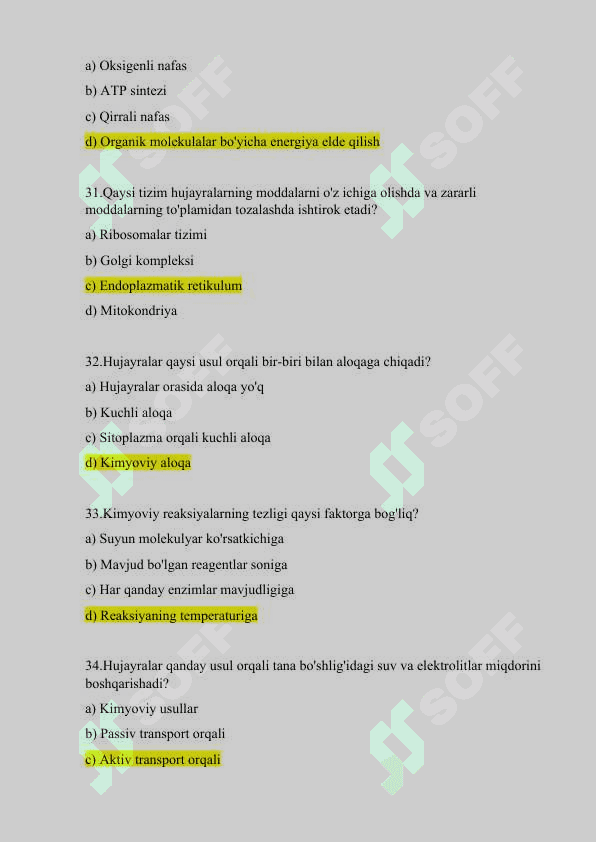 a) Oksigenli nafas

b) ATP sintezi

c) Qirrali nafas

d) Organik molekulalar bo'yicha energiya elde qilish

31.Qaysi tizim hujayralarning moddalarni o'z ichiga olishda va zararli moddalarning to'plamidan tozalashda ishtirok etadi?

a) Ribosomalar tizimi

b) Golgi kompleksi

c) Endoplazmatik retikulum

d) Mitokondriya

32.Hujayralar qaysi usul orqali bir-biri bilan aloqaga chiqadi?

a) Hujayralar orasida aloqa yo'q

b) Kuchli aloqa

c) Sitoplazma orqali kuchli aloqa

d) Kimyoviy aloqa

33.Kimyoviy reaksiyalarning tezligi qaysi faktorga bog'liq?

a) Suyun molekulyar ko'rsatkichiga

b) Mavjud bo'lgan reagentlar soniga

c) Har qanday enzimlar mavjudligiga

d) Reaksiyaning temperaturiga

34.Hujayralar qanday usul orqali tana bo'shlig'idagi suv va elektrolitlar miqdorini boshqarishadi?

a) Kimyoviy usullar

b) Passiv transport orqali

c) Aktiv transport orqali

SOFF SOFF SOFF SOFF SOFF SOFF